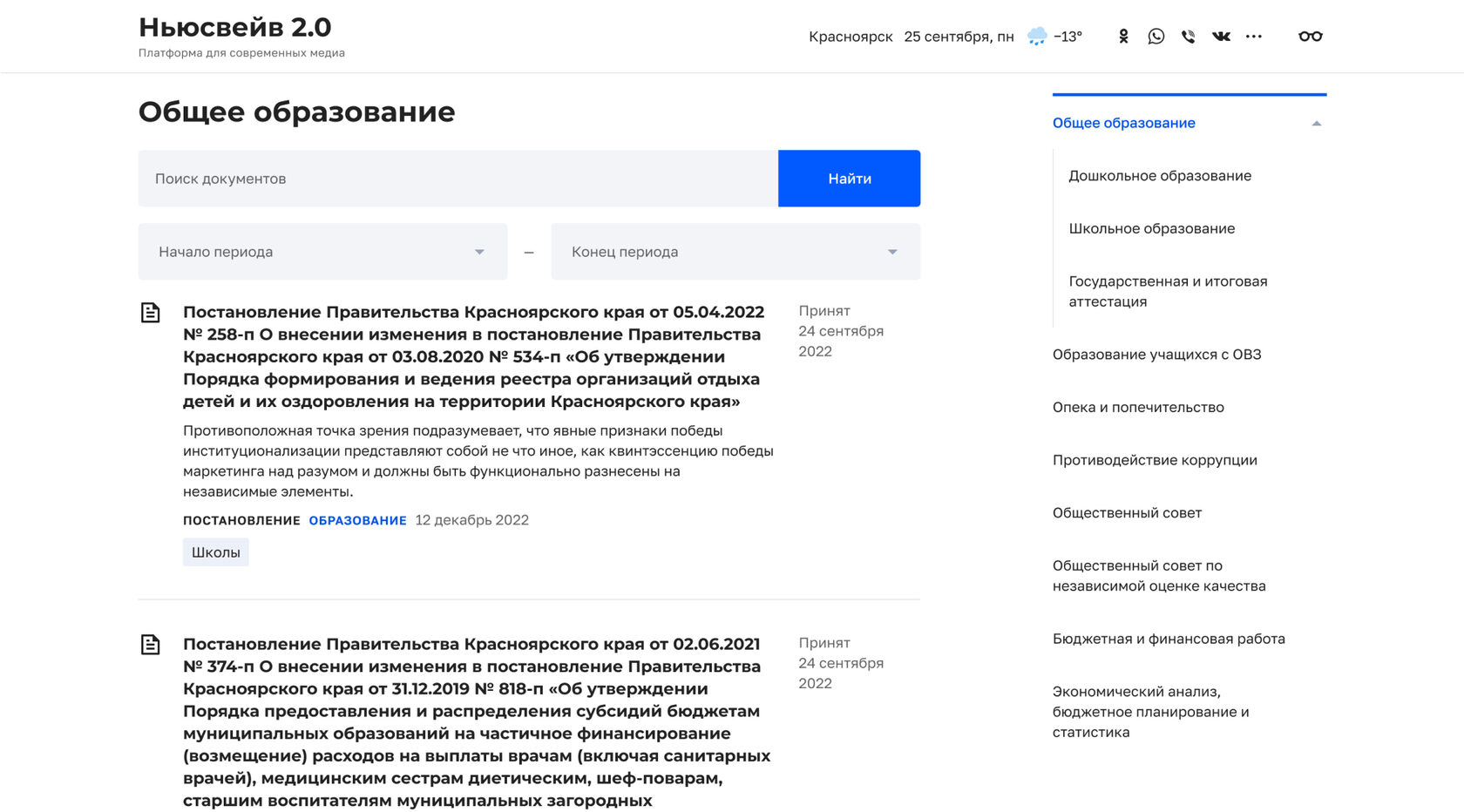 Ньюсвейв 2.0
Платформа для современных медиа

Красноярск 25 сентября, пн −13°

Общее образование

Поиск документов
Найти

Начало периода – Конец периода

Постановление Правительства Красноярского края от 05.04.2022 № 258-п О внесении изменения в постановление Правительства Красноярского края от 03.08.2020 № 534-п «Об утверждении Порядка формирования и ведения реестра организаций отдыха детей и их оздоровления на территории Красноярского края»

Принят 24 сентября 2022

Противоположная точка зрения подразумевает, что явные признаки победы институционализации представляют собой не что иное, как квинтэссенцию победы маркетинга над разумом и должны быть функционально разнесены на независимые элементы.

ПОСТАНОВЛЕНИЕ ОБРАЗОВАНИЕ 12 декабрь 2022

Школы

Постановление Правительства Красноярского края от 02.06.2021 № 374-п О внесении изменения в постановление Правительства Красноярского края от 31.12.2019 № 818-п «Об утверждении Порядка предоставления и распределения субсидий бюджетам муниципальных образований на частичное финансирование (возмещение) расходов на выплаты врачам (включая санитарных врачей), медицинским сестрам диетическим, шеф-поварам, старшим воспитателям муниципальных загородных

Принят 24 сентября 2022

Общее образование
Дошкольное образование
Школьное образование
Государственная и итоговая аттестация
Образование учащихся с ОВЗ
Опека и попечительство
Противодействие коррупции
Общественный совет
Общественный совет по независимой оценке качества
Бюджетная и финансовая работа
Экономический анализ, бюджетное планирование и статистика